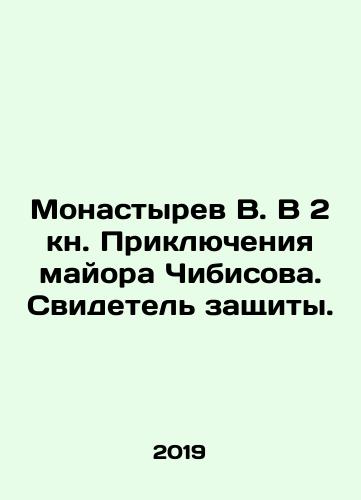 Монастырев В. В 2 кн. Приключения майора Чибисова. Свидетель защиты.

2019